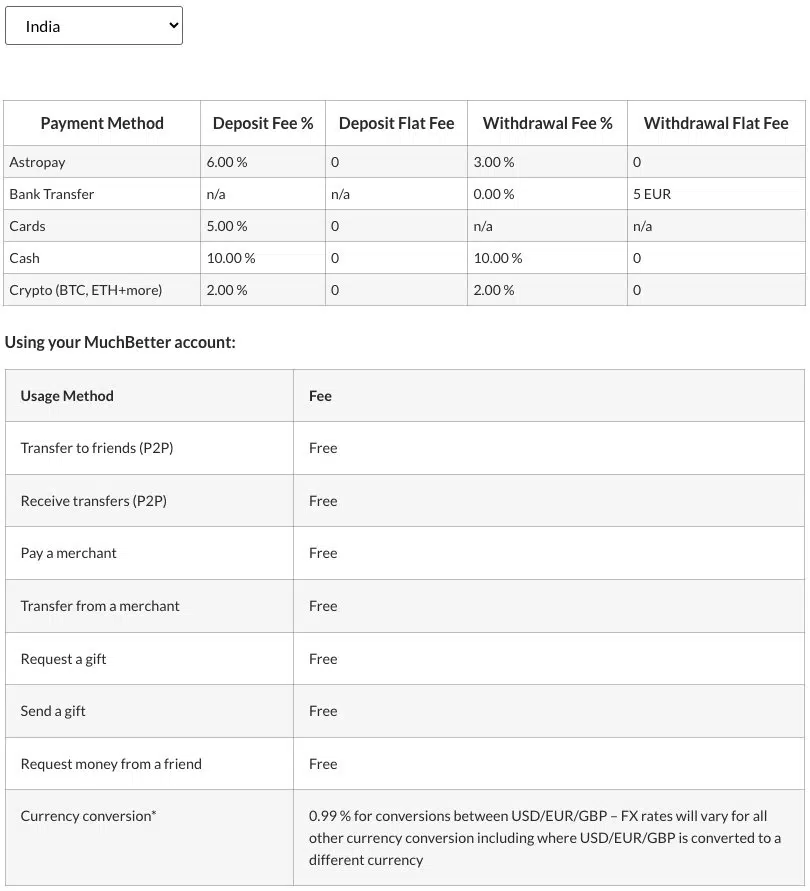 India

| Payment Method | Deposit Fee % | Deposit Flat Fee | Withdrawal Fee % | Withdrawal Flat Fee |
|---|---|---|---|---|
| Astropay | 6.00 % | 0 | 3.00 % | 0 |
| Bank Transfer | n/a | n/a | 0.00 % | 5 EUR |
| Cards | 5.00 % | 0 | n/a | n/a |
| Cash | 10.00 % | 0 | 10.00 % | 0 |
| Crypto (BTC, ETH+more) | 2.00 % | 0 | 2.00 % | 0 |

Using your MuchBetter account:

| Usage Method | Fee |
|---|---|
| Transfer to friends (P2P) | Free |
| Receive transfers (P2P) | Free |
| Pay a merchant | Free |
| Transfer from a merchant | Free |
| Request a gift | Free |
| Send a gift | Free |
| Request money from a friend | Free |
| Currency conversion* | 0.99 % for conversions between USD/EUR/GBP – FX rates will vary for all other currency conversion including where USD/EUR/GBP is converted to a different currency |